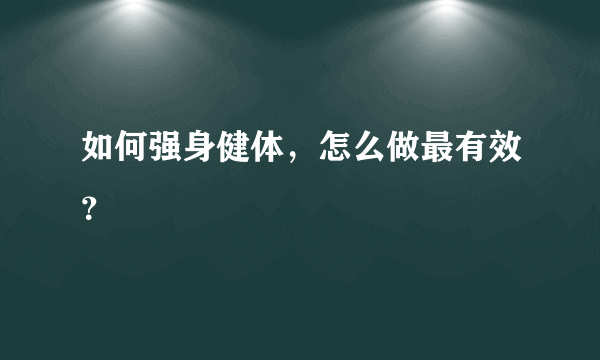 如何强身健体，怎么做最有效？